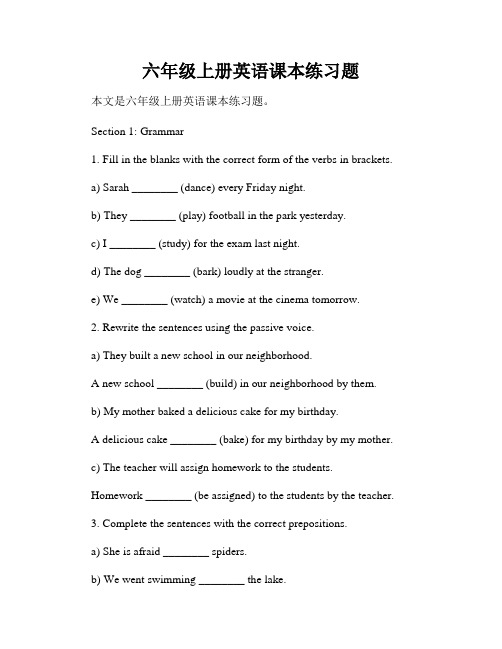 六年级上册英语课本练习题

本文是六年级上册英语课本练习题。

Section 1: Grammar

1. Fill in the blanks with the correct form of the verbs in brackets.

a) Sarah ________ (dance) every Friday night.

b) They ________ (play) football in the park yesterday.

c) I ________ (study) for the exam last night.

d) The dog ________ (bark) loudly at the stranger.

e) We ________ (watch) a movie at the cinema tomorrow.

2. Rewrite the sentences using the passive voice.

a) They built a new school in our neighborhood.

A new school ________ (build) in our neighborhood by them.

b) My mother baked a delicious cake for my birthday.

A delicious cake ________ (bake) for my birthday by my mother.

c) The teacher will assign homework to the students.

Homework ________ (be assigned) to the students by the teacher.

3. Complete the sentences with the correct prepositions.

a) She is afraid ________ spiders.

b) We went swimming ________ the lake.